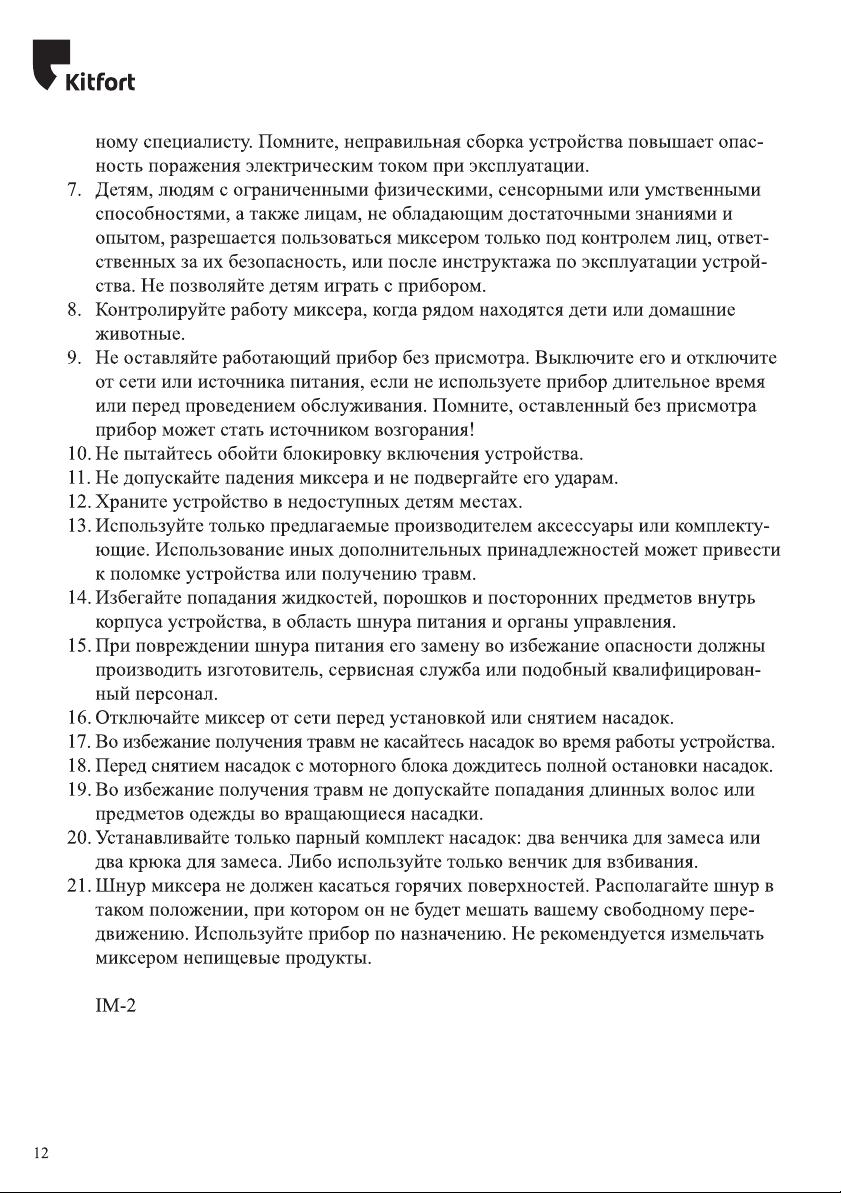 Kitfort

ному специалисту. Помните, неправильная сборка устройства повышает опасность поражения электрическим током при эксплуатации.

7. Детям, людям с ограниченными физическими, сенсорными или умственными способностями, а также лицам, не обладающим достаточными знаниями и опытом, разрешается пользоваться миксером только под контролем лиц, ответственных за их безопасность, или после инструктажа по эксплуатации устройства. Не позволяйте детям играть с прибором.
8. Контролируйте работу миксера, когда рядом находятся дети или домашние животные.
9. Не оставляйте работающий прибор без присмотра. Выключите его и отключите от сети или источника питания, если не используете прибор длительное время или перед проведением обслуживания. Помните, оставленный без присмотра прибор может стать источником возгорания!
10. Не пытайтесь обойти блокировку включения устройства.
11. Не допускайте падения миксера и не подвергайте его ударам.
12. Храните устройство в недоступных детям местах.
13. Используйте только предлагаемые производителем аксессуары или комплектующие. Использование иных дополнительных принадлежностей может привести к поломке устройства или получению травм.
14. Избегайте попадания жидкостей, порошков и посторонних предметов внутрь корпуса устройства, в область шнура питания и органы управления.
15. При повреждении шнура питания его замену во избежание опасности должны производить изготовитель, сервисная служба или подобный квалифицированный персонал.
16. Отключайте миксер от сети перед установкой или снятием насадок.
17. Во избежание получения травм не касайтесь насадок во время работы устройства.
18. Перед снятием насадок с моторного блока дождитесь полной остановки насадок.
19. Во избежание получения травм не допускайте попадания длинных волос или предметов одежды во вращающиеся насадки.
20. Устанавливайте только парный комплект насадок: два венчика для замеса или два крюка для замеса. Либо используйте только венчик для взбивания.
21. Шнур миксера не должен касаться горячих поверхностей. Располагайте шнур в таком положении, при котором он не будет мешать вашему свободному передвижению. Используйте прибор по назначению. Не рекомендуется измельчать миксером непищевые продукты.

IM-2

12